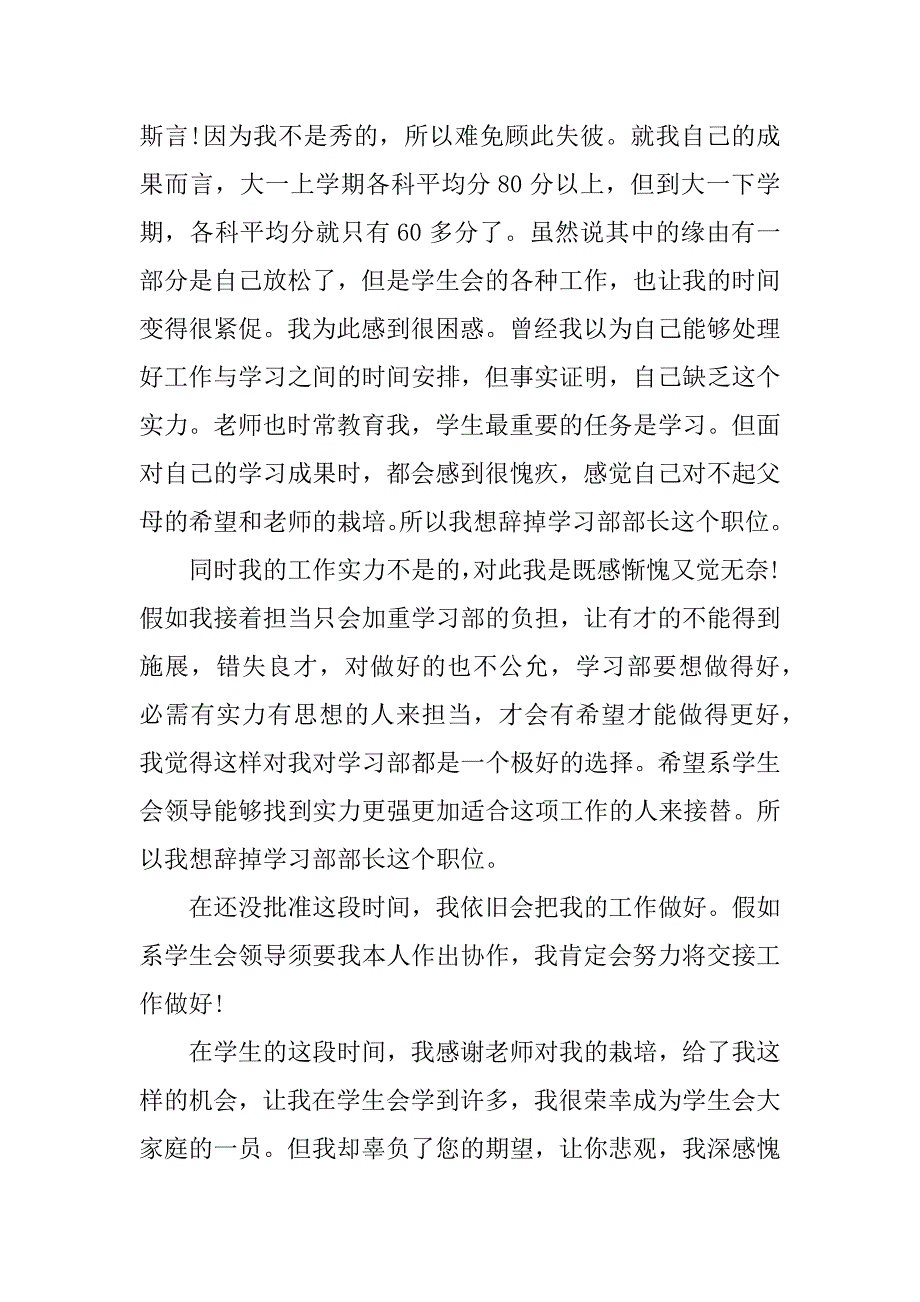 斯言!因为我不是秀的，所以难免顾此失彼。就我自己的成果而言，大一上学期各科平均分 80 分以上，但到大一下学期，各科平均分就只有 60 多分了。虽然说其中的缘由有一部分是自己放松了，但是学生会的各种工作，也让我的时间变得很紧促。我为此感到很困惑。曾经我以为自己能够处理好工作与学习之间的时间安排，但事实证明，自己缺乏这个实力。老师也时常教育我，学生最重要的任务是学习。但面对自己的学习成果时，都会感到很愧疚，感觉自己对不起父母的希望和老师的栽培。所以我想辞掉学习部部长这个职位。

同时我的工作实力不是的,对此我是既感惭愧又觉无奈!假如我接着担当只会加重学习部的负担，让有才的不能得到施展，错失良才，对做好的也不公允，学习部要想做得好，必需有实力有思想的人来担当，才会有希望才能做得更好，我觉得这样对我对学习部都是一个极好的选择。希望系学生会领导能够找到实力更强更加适合这项工作的人来接替。所以我想辞掉学习部部长这个职位。

在还没批准这段时间，我依旧会把我的工作做好。假如系学生会领导须要我本人作出协作，我肯定会努力将交接工作做好!

在学生的这段时间，我感谢老师对我的栽培，给了我这样的机会，让我在学生会学到许多，我很荣幸成为学生会大家庭的一员。但我却辜负了您的期望，让你悲观，我深感愧